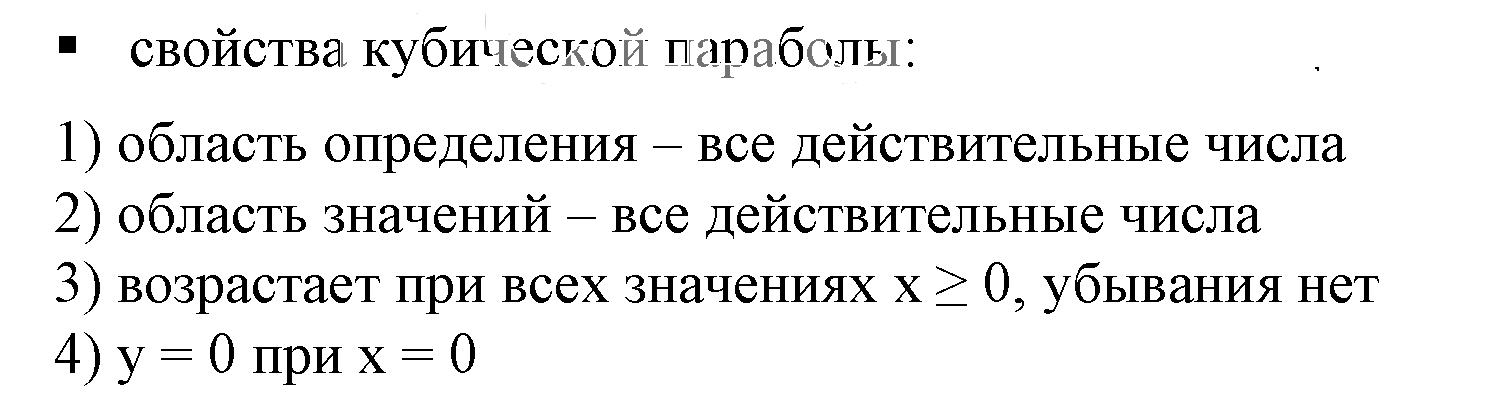 ▪ свойства кубической параболы:

1) область определения – все действительные числа
2) область значений – все действительные числа
3) возрастает при всех значениях $x \geq 0$, убывания нет
4) $y = 0$ при $x = 0$